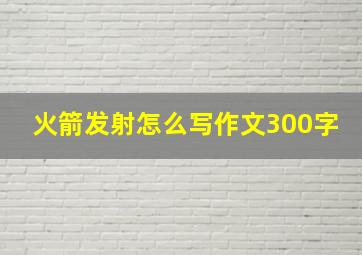 火箭发射怎么写作文300字